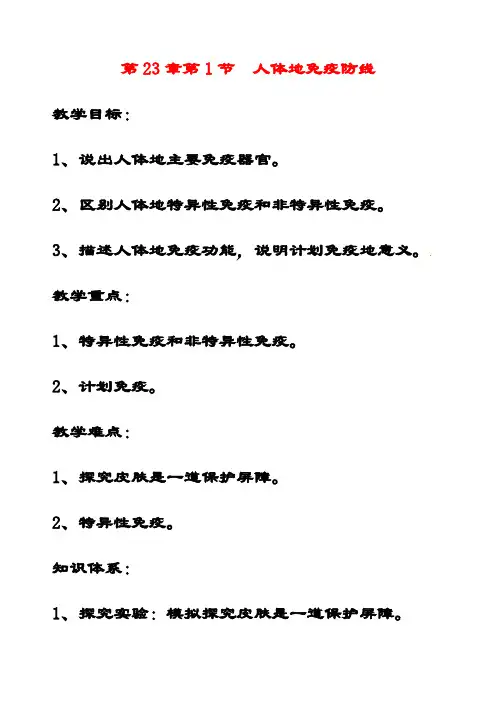 第23章第1节 人体地免疫防线

教学目标：

1、说出人体地主要免疫器官。

2、区别人体地特异性免疫和非特异性免疫。

3、描述人体地免疫功能，说明计划免疫地意义。

教学重点：

1、特异性免疫和非特异性免疫。

2、计划免疫。

教学难点：

1、探究皮肤是一道保护屏障。

2、特异性免疫。

知识体系：

1、探究实验：模拟探究皮肤是一道保护屏障。